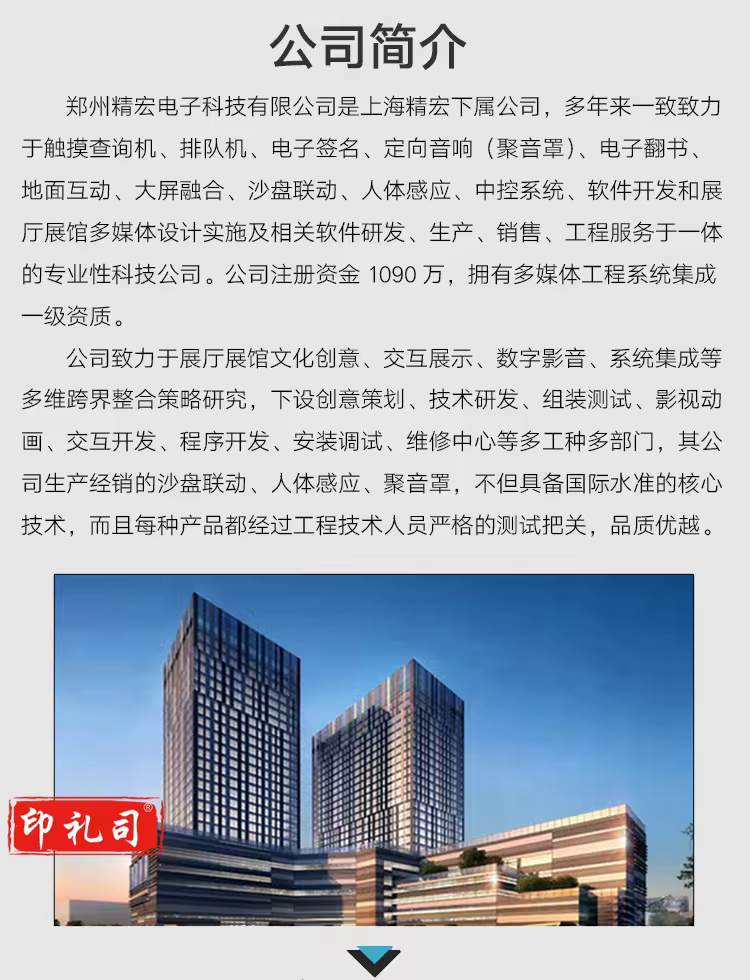 公司简介

郑州精宏电子科技有限公司是上海精宏下属公司，多年来一致致力于触摸查询机、排队机、电子签名、定向音响（聚音罩）、电子翻书、地面互动、大屏融合、沙盘联动、人体感应、中控系统、软件开发和展厅展馆多媒体设计实施及相关软件研发、生产、销售、工程服务于一体的专业性科技公司。公司注册资金 1090 万，拥有多媒体工程系统集成一级资质。

公司致力于展厅展馆文化创意、交互展示、数字影音、系统集成等多维跨界整合策略研究，下设创意策划、技术研发、组装测试、影视动画、交互开发、程序开发、安装调试、维修中心等多工种多部门，其公司生产经销的沙盘联动、人体感应、聚音罩，不但具备国际水准的核心技术，而且每种产品都经过工程技术人员严格的测试把关，品质优越。

印礼司®